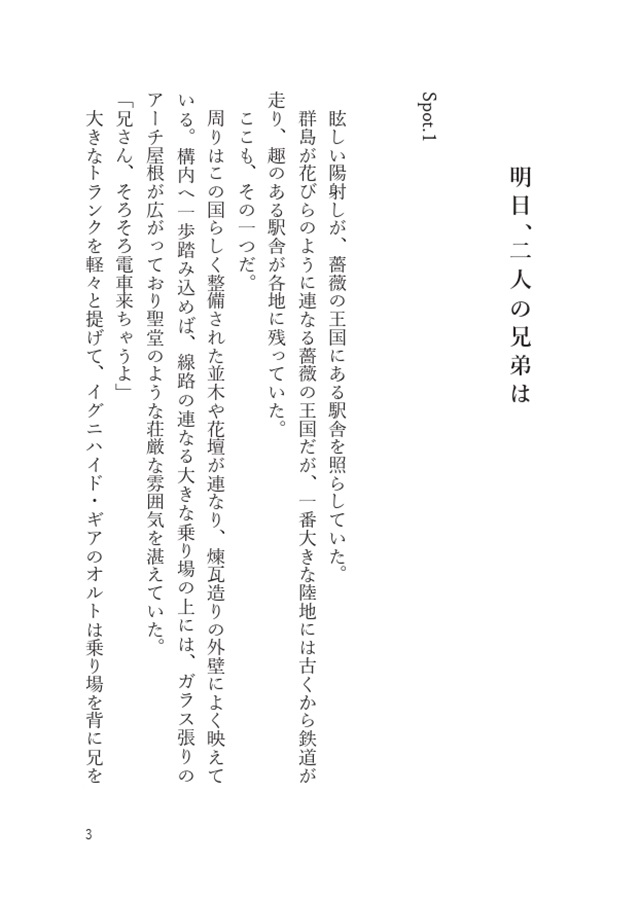 明日、二人の兄弟は

Spot.1

眩しい陽射しが、薔薇の王国にある駅舎を照らしていた。

群島が花びらのように連なる薔薇の王国だが、一番大きな陸地には古くから鉄道が走り、趣のある駅舎が各地に残っていた。

ここも、その一つだ。

周りはこの国らしく整備された並木や花壇が連なり、煉瓦造りの外壁によく映えている。構内へ一歩踏み込めば、線路の連なる大きな乗り場の上には、ガラス張りのアーチ屋根が広がっており聖堂のような荘厳な雰囲気を湛えていた。

「兄さん、そろそろ電車来ちゃうよ」

大きなトランクを軽々と提げて、イグニハイド・ギアのオルトは乗り場を背に兄を

3